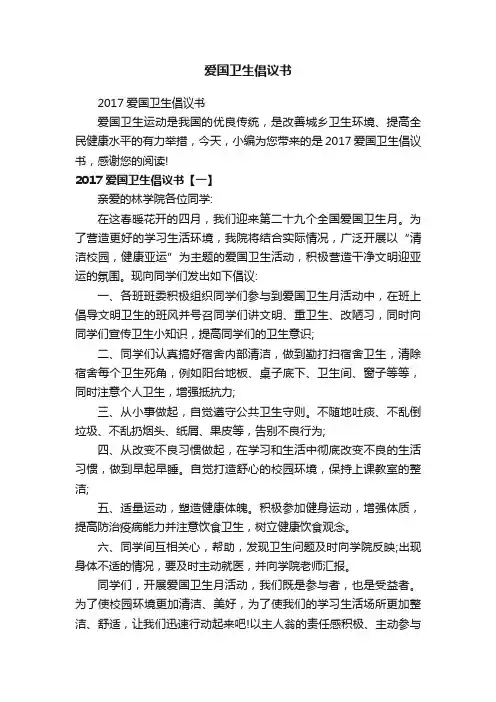 爱国卫生倡议书

2017 爱国卫生倡议书

爱国卫生运动是我国的优良传统，是改善城乡卫生环境、提高全民健康水平的有力举措，今天，小编为您带来的是 2017 爱国卫生倡议书，感谢您的阅读!

2017 爱国卫生倡议书【一】

亲爱的林学院各位同学:

在这春暖花开的四月，我们迎来第二十九个全国爱国卫生月。为了营造更好的学习生活环境，我院将结合实际情况，广泛开展以“清洁校园，健康亚运”为主题的爱国卫生活动，积极营造干净文明迎亚运的氛围。现向同学们发出如下倡议:

一、各班班委积极组织同学们参与到爱国卫生月活动中，在班上倡导文明卫生的班风并号召同学们讲文明、重卫生、改陋习，同时向同学们宣传卫生小知识，提高同学们的卫生意识;

二、同学们认真搞好宿舍内部清洁，做到勤打扫宿舍卫生，清除宿舍每个卫生死角，例如阳台地板、桌子底下、卫生间、窗子等等，同时注意个人卫生，增强抵抗力;

三、从小事做起，自觉遵守公共卫生守则。不随地吐痰、不乱倒垃圾、不乱扔烟头、纸屑、果皮等，告别不良行为;

四、从改变不良习惯做起，在学习和生活中彻底改变不良的生活习惯，做到早起早睡。自觉打造舒心的校园环境，保持上课教室的整洁;

五、适量运动，塑造健康体魄。积极参加健身运动，增强体质，提高防治疫病能力并注意饮食卫生，树立健康饮食观念。

六、同学间互相关心，帮助，发现卫生问题及时向学院反映;出现身体不适的情况，要及时主动就医，并向学院老师汇报。

同学们，开展爱国卫生月活动，我们既是参与者，也是受益者。为了使校园环境更加清洁、美好，为了使我们的学习生活场所更加整洁、舒适，让我们迅速行动起来吧!以主人翁的责任感积极、主动参与